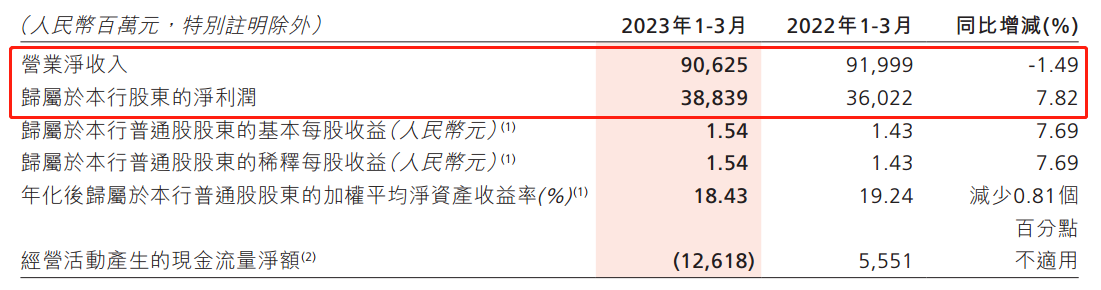 | (人民幣百萬元，特別註明除外) | 2023年1-3月 | 2022年1-3月 | 同比增減(%) |
|---|---|---|---|
| 營業淨收入 | 90,625 | 91,999 | -1.49 |
| 歸屬於本行股東的淨利潤 | 38,839 | 36,022 | 7.82 |
| 歸屬於本行普通股股東的基本每股收益(人民幣元)$^{(1)}$ | 1.54 | 1.43 | 7.69 |
| 歸屬於本行普通股股東的稀釋每股收益(人民幣元)$^{(1)}$ | 1.54 | 1.43 | 7.69 |
| 年化後歸屬於本行普通股股東的加權平均淨資產收益率(%)$^{(1)}$ | 18.43 | 19.24 | 減少0.81個百分點 |
| 經營活動產生的現金流量淨額$^{(2)}$ | (12,618) | 5,551 | 不適用 |